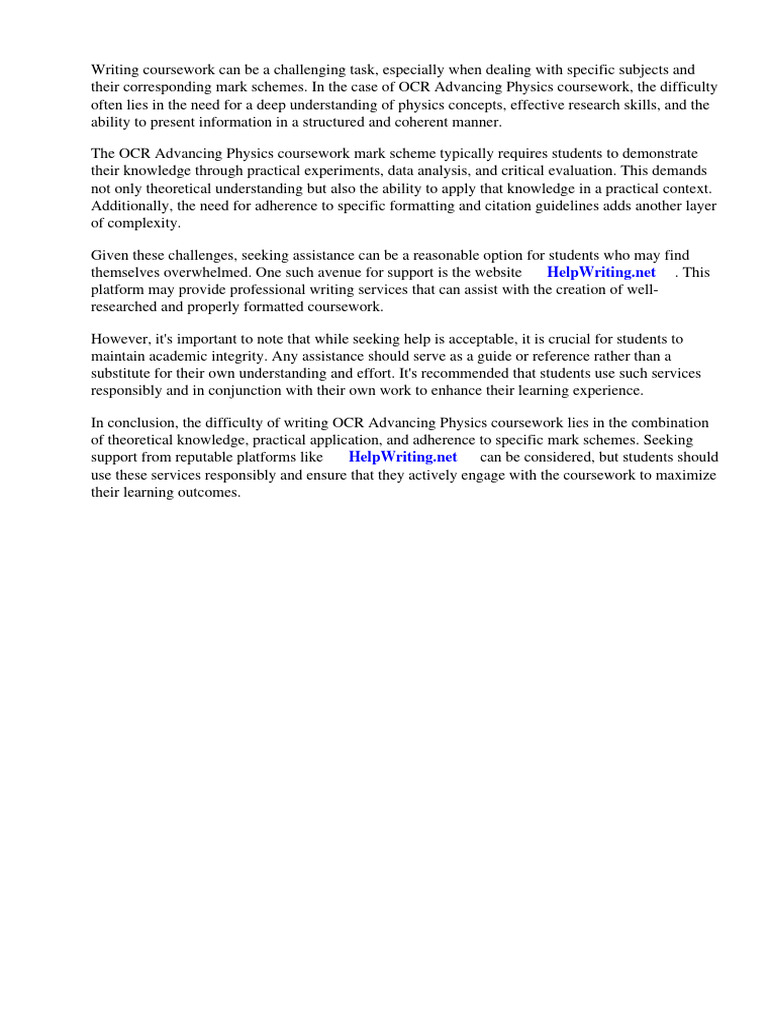 Writing coursework can be a challenging task, especially when dealing with specific subjects and their corresponding mark schemes. In the case of OCR Advancing Physics coursework, the difficulty often lies in the need for a deep understanding of physics concepts, effective research skills, and the ability to present information in a structured and coherent manner.

The OCR Advancing Physics coursework mark scheme typically requires students to demonstrate their knowledge through practical experiments, data analysis, and critical evaluation. This demands not only theoretical understanding but also the ability to apply that knowledge in a practical context. Additionally, the need for adherence to specific formatting and citation guidelines adds another layer of complexity.

Given these challenges, seeking assistance can be a reasonable option for students who may find themselves overwhelmed. One such avenue for support is the website HelpWriting.net . This platform may provide professional writing services that can assist with the creation of well-researched and properly formatted coursework.

However, it's important to note that while seeking help is acceptable, it is crucial for students to maintain academic integrity. Any assistance should serve as a guide or reference rather than a substitute for their own understanding and effort. It's recommended that students use such services responsibly and in conjunction with their own work to enhance their learning experience.

In conclusion, the difficulty of writing OCR Advancing Physics coursework lies in the combination of theoretical knowledge, practical application, and adherence to specific mark schemes. Seeking support from reputable platforms like HelpWriting.net can be considered, but students should use these services responsibly and ensure that they actively engage with the coursework to maximize their learning outcomes.